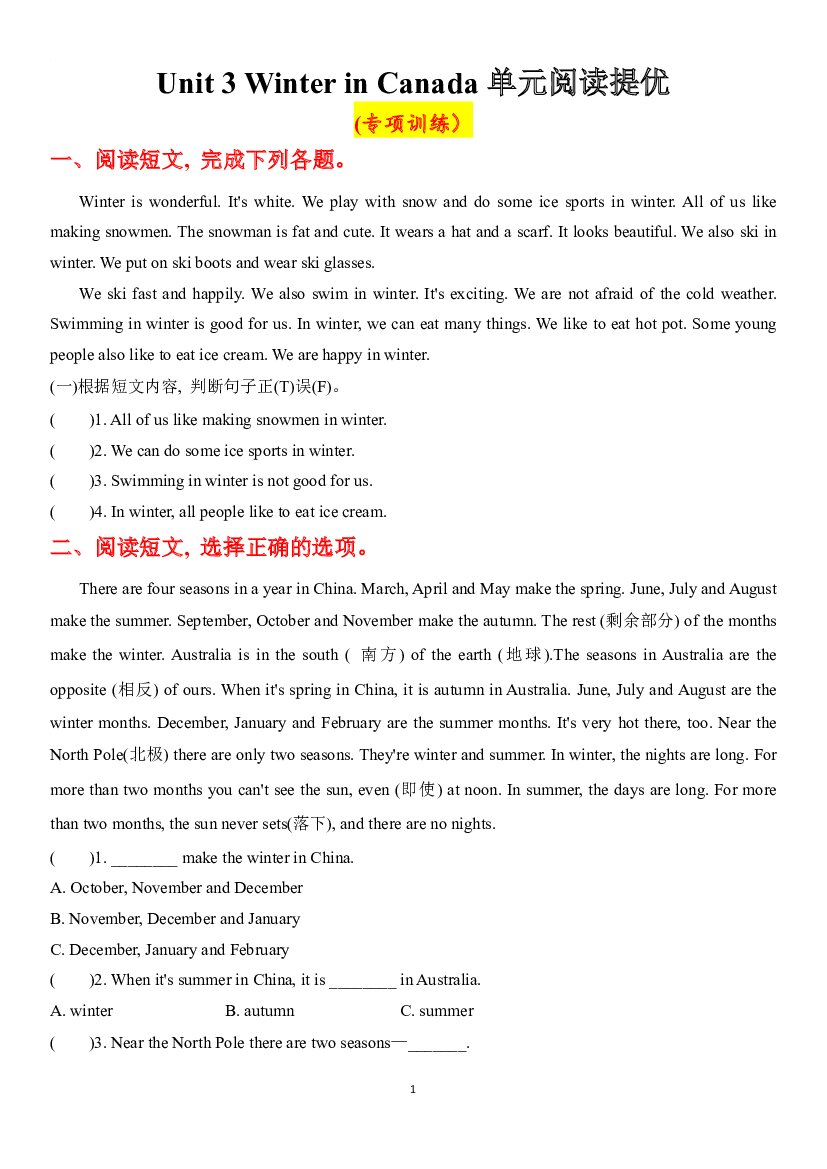 Unit 3 Winter in Canada 单元阅读提优

(专项训练)

一、阅读短文，完成下列各题。

Winter is wonderful. It's white. We play with snow and do some ice sports in winter. All of us like making snowmen. The snowman is fat and cute. It wears a hat and a scarf. It looks beautiful. We also ski in winter. We put on ski boots and wear ski glasses.

We ski fast and happily. We also swim in winter. It's exciting. We are not afraid of the cold weather. Swimming in winter is good for us. In winter, we can eat many things. We like to eat hot pot. Some young people also like to eat ice cream. We are happy in winter.

(一)根据短文内容，判断句子正(T)误(F)。

( )1. All of us like making snowmen in winter.

( )2. We can do some ice sports in winter.

( )3. Swimming in winter is not good for us.

( )4. In winter, all people like to eat ice cream.

二、阅读短文，选择正确的选项。

There are four seasons in a year in China. March, April and May make the spring. June, July and August make the summer. September, October and November make the autumn. The rest (剩余部分) of the months make the winter. Australia is in the south (南方) of the earth (地球).The seasons in Australia are the opposite (相反) of ours. When it's spring in China, it is autumn in Australia. June, July and August are the winter months. December, January and February are the summer months. It's very hot there, too. Near the North Pole(北极) there are only two seasons. They're winter and summer. In winter, the nights are long. For more than two months you can't see the sun, even (即使) at noon. In summer, the days are long. For more than two months, the sun never sets(落下), and there are no nights.

( )1. ____ make the winter in China.

A. October, November and December

B. November, December and January

C. December, January and February

( )2. When it's summer in China, it is ____ in Australia.

A. winter B. autumn C. summer

( )3. Near the North Pole there are two seasons—____.

1